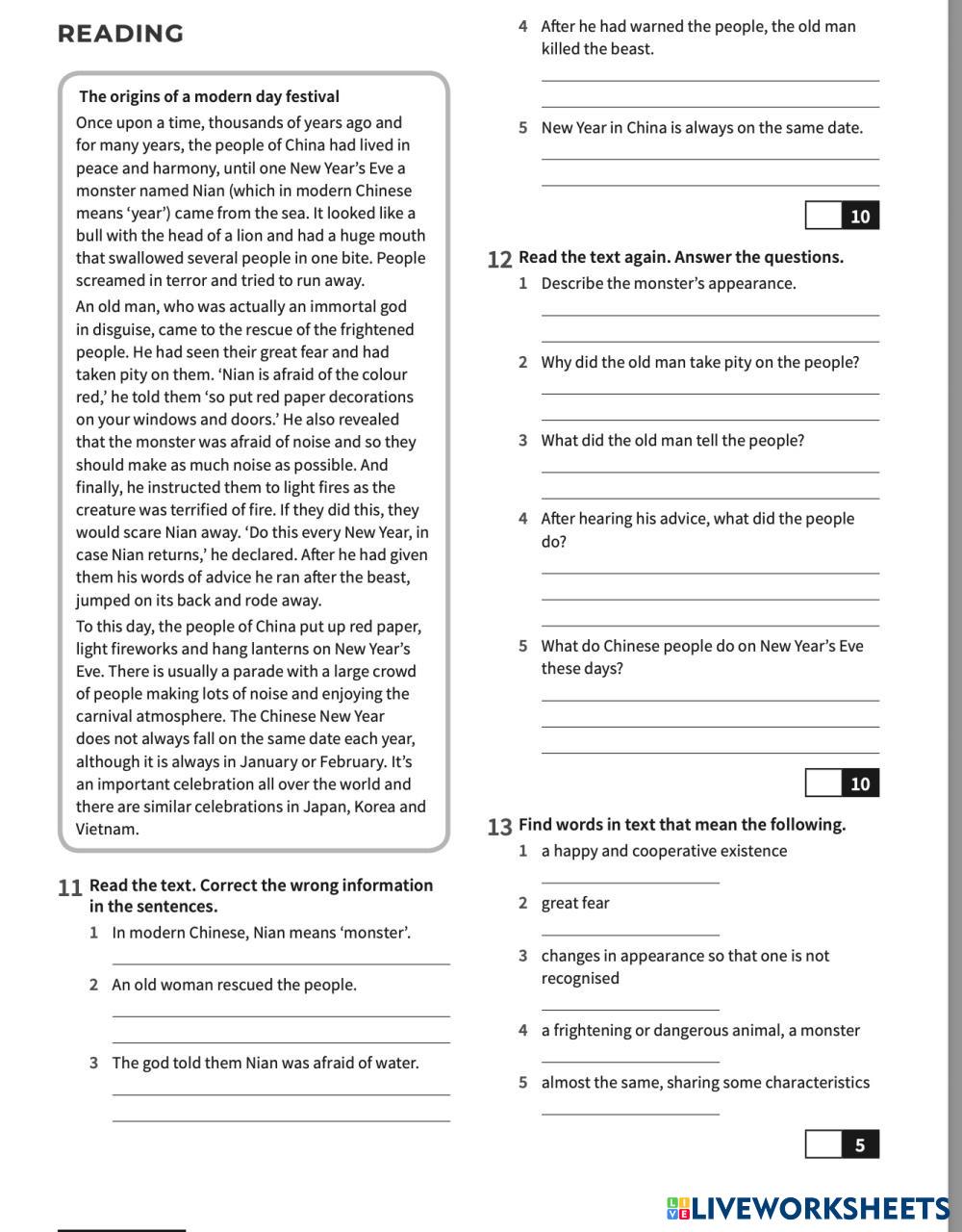 READING

The origins of a modern day festival

Once upon a time, thousands of years ago and for many years, the people of China had lived in peace and harmony, until one New Year's Eve a monster named Nian (which in modern Chinese means 'year') came from the sea. It looked like a bull with the head of a lion and had a huge mouth that swallowed several people in one bite. People screamed in terror and tried to run away.

An old man, who was actually an immortal god in disguise, came to the rescue of the frightened people. He had seen their great fear and had taken pity on them. 'Nian is afraid of the colour red,' he told them 'so put red paper decorations on your windows and doors.' He also revealed that the monster was afraid of noise and so they should make as much noise as possible. And finally, he instructed them to light fires as the creature was terrified of fire. If they did this, they would scare Nian away. 'Do this every New Year, in case Nian returns,' he declared. After he had given them his words of advice he ran after the beast, jumped on its back and rode away.

To this day, the people of China put up red paper, light fireworks and hang lanterns on New Year's Eve. There is usually a parade with a large crowd of people making lots of noise and enjoying the carnival atmosphere. The Chinese New Year does not always fall on the same date each year, although it is always in January or February. It's an important celebration all over the world and there are similar celebrations in Japan, Korea and Vietnam.

11 Read the text. Correct the wrong information in the sentences.

1 In modern Chinese, Nian means 'monster'.

2 An old woman rescued the people.

3 The god told them Nian was afraid of water.

4 After he had warned the people, the old man killed the beast.

5 New Year in China is always on the same date.

10

12 Read the text again. Answer the questions.

1 Describe the monster's appearance.

2 Why did the old man take pity on the people?

3 What did the old man tell the people?

4 After hearing his advice, what did the people do?

5 What do Chinese people do on New Year's Eve these days?

10

13 Find words in text that mean the following.

1 a happy and cooperative existence

2 great fear

3 changes in appearance so that one is not recognised

4 a frightening or dangerous animal, a monster

5 almost the same, sharing some characteristics

5

LIVEWORKSHEETS